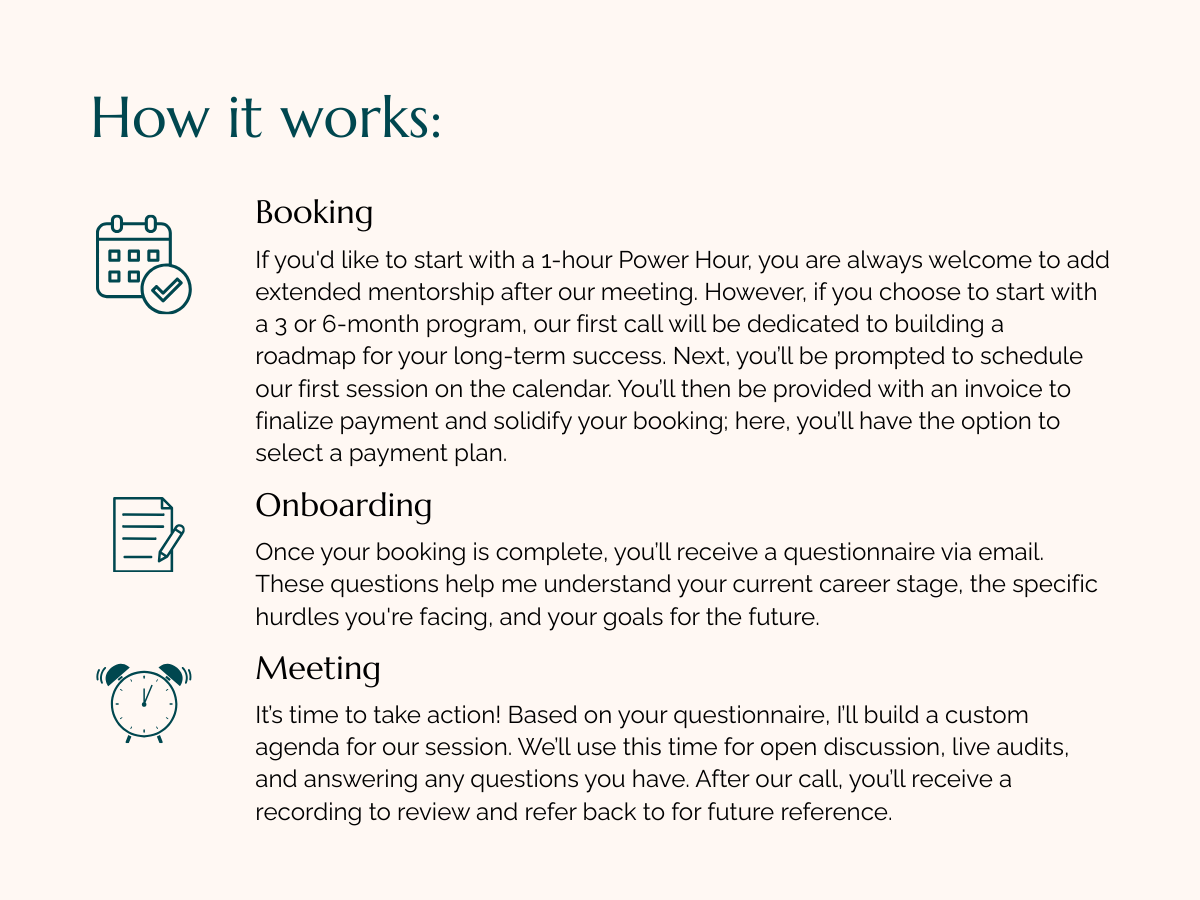 How it works:

Booking

If you'd like to start with a 1-hour Power Hour, you are always welcome to add extended mentorship after our meeting. However, if you choose to start with a 3 or 6-month program, our first call will be dedicated to building a roadmap for your long-term success. Next, you'll be prompted to schedule our first session on the calendar. You'll then be provided with an invoice to finalize payment and solidify your booking; here, you'll have the option to select a payment plan.

Onboarding

Once your booking is complete, you'll receive a questionnaire via email. These questions help me understand your current career stage, the specific hurdles you're facing, and your goals for the future.

Meeting

It's time to take action! Based on your questionnaire, I'll build a custom agenda for our session. We'll use this time for open discussion, live audits, and answering any questions you have. After our call, you'll receive a recording to review and refer back to for future reference.